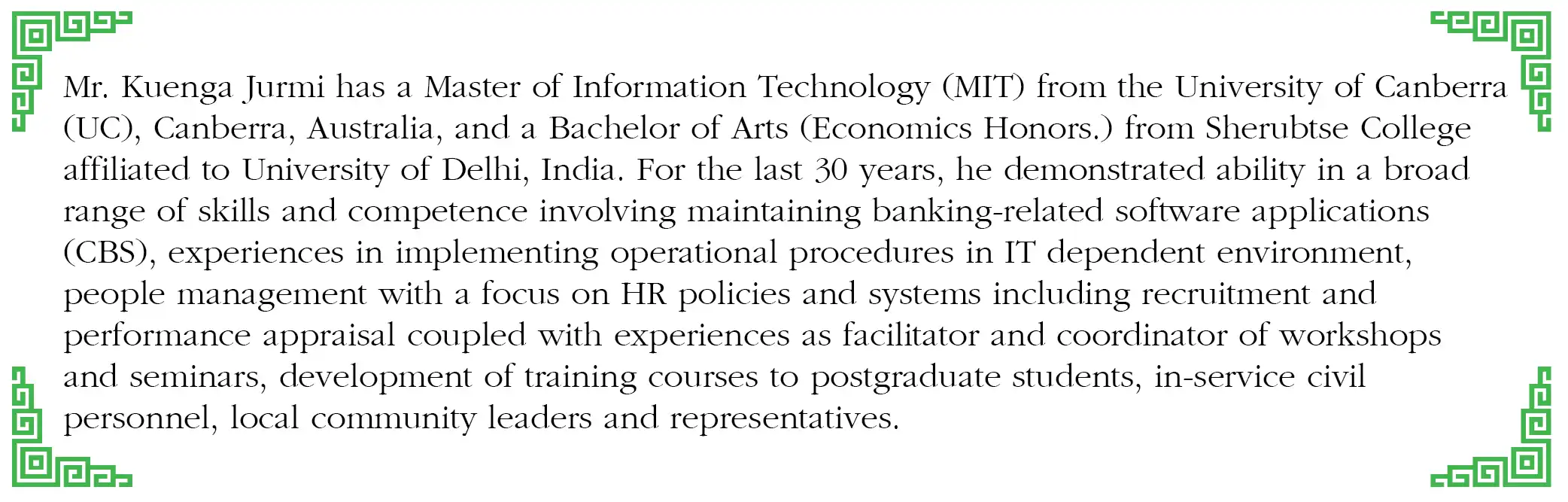 Mr. Kuenga Jurmi has a Master of Information Technology (MIT) from the University of Canberra (UC), Canberra, Australia, and a Bachelor of Arts (Economics Honors.) from Sherubtse College affiliated to University of Delhi, India. For the last 30 years, he demonstrated ability in a broad range of skills and competence involving maintaining banking-related software applications (CBS), experiences in implementing operational procedures in IT dependent environment, people management with a focus on HR policies and systems including recruitment and performance appraisal coupled with experiences as facilitator and coordinator of workshops and seminars, development of training courses to postgraduate students, in-service civil personnel, local community leaders and representatives.